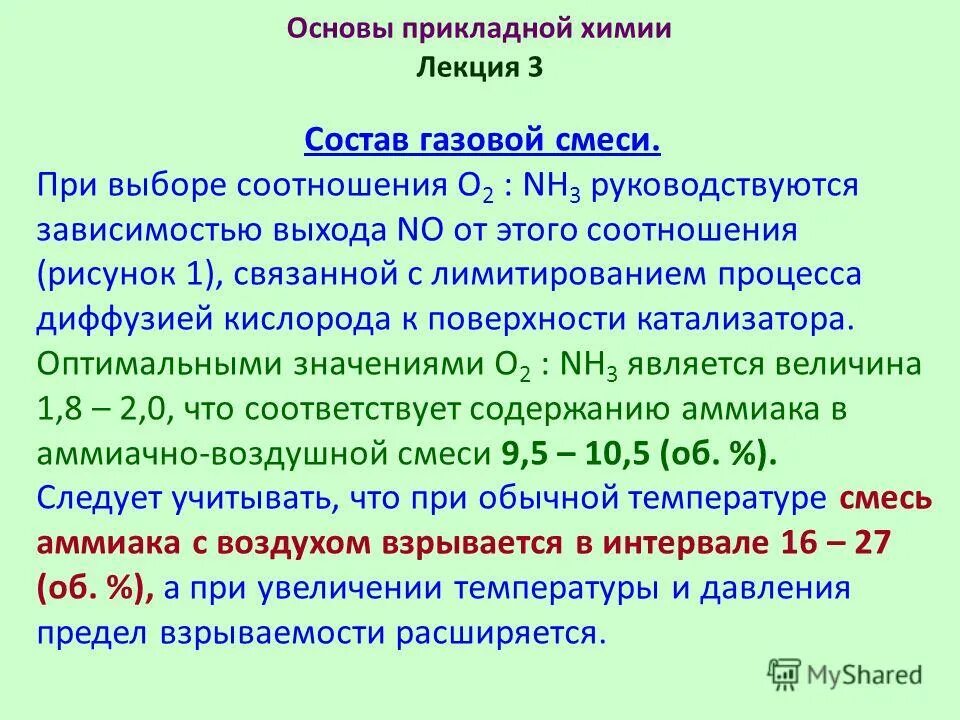 Основы прикладной химии
Лекция 3

Состав газовой смеси.
При выборе соотношения $O_2$ : $NH_3$ руководствуются зависимостью выхода NO от этого соотношения (рисунок 1), связанной с лимитированием процесса диффузией кислорода к поверхности катализатора.
Оптимальными значениями $O_2$ : $NH_3$ является величина 1,8 – 2,0, что соответствует содержанию аммиака в аммиачно-воздушной смеси 9,5 – 10,5 (об. %).
Следует учитывать, что при обычной температуре смесь аммиака с воздухом взрывается в интервале 16 – 27 (об. %), а при увеличении температуры и давления предел взрываемости расширяется.

MyShared